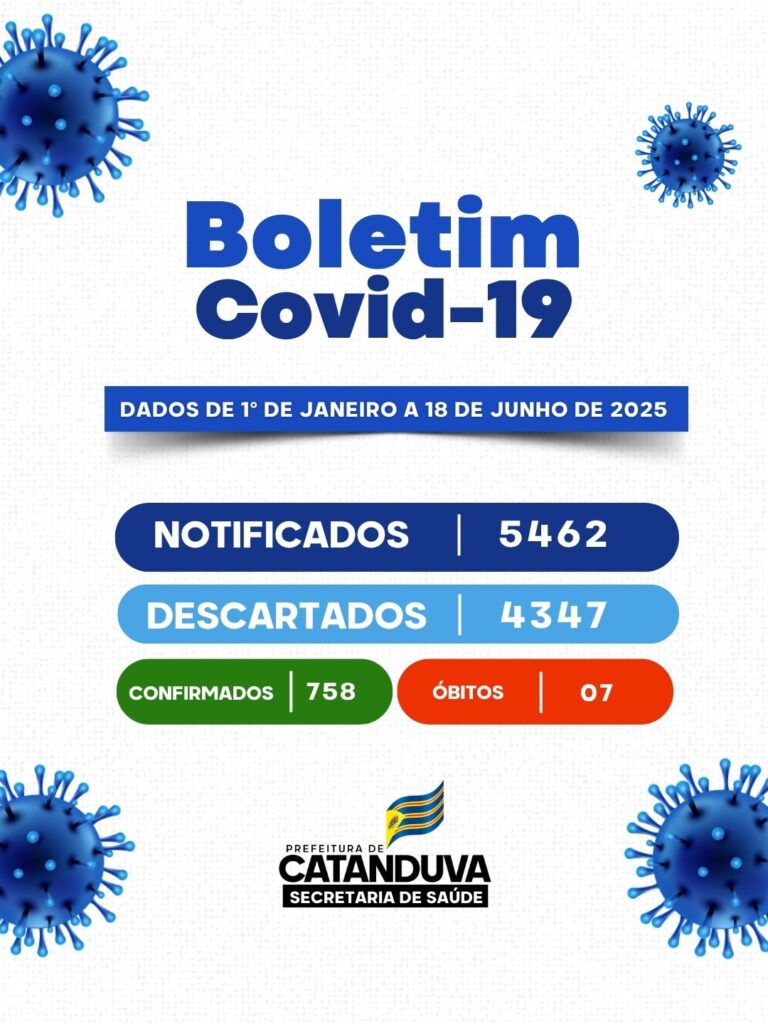 Boletim
Covid-19

DADOS DE 1° DE JANEIRO A 18 DE JUNHO DE 2025

NOTIFICADOS | 5462

DESCARTADOS | 4347

CONFIRMADOS | 758

ÓBITOS | 07

PREFEITURA DE
CATANDUVA
SECRETARIA DE SAÚDE